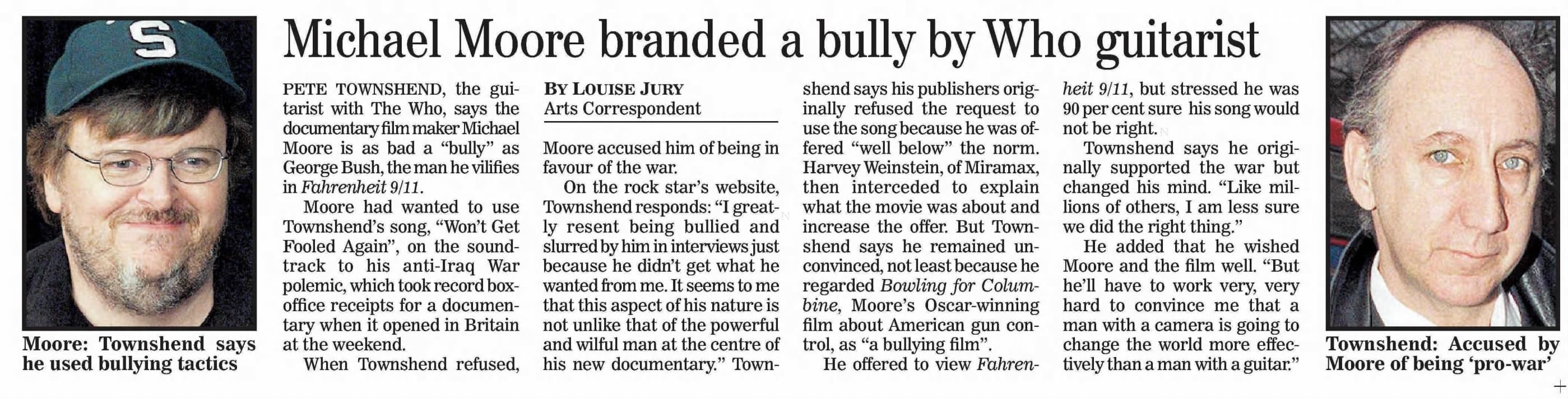 Michael Moore branded a bully by Who guitarist

Moore: Townshend says he used bullying tactics

PETE TOWNSHEND, the guitarist with The Who, says the documentary film maker Michael Moore is as bad a "bully" as George Bush, the man he vilifies in Fahrenheit 9/11.

Moore had wanted to use Townshend's song, "Won't Get Fooled Again", on the soundtrack to his anti-Iraq War polemic, which took record box-office receipts for a documentary when it opened in Britain at the weekend.

When Townshend refused,

BY LOUISE JURY
Arts Correspondent

Moore accused him of being in favour of the war.

On the rock star's website, Townshend responds: "I greatly resent being bullied and slurred by him in interviews just because he didn't get what he wanted from me. It seems to me that this aspect of his nature is not unlike that of the powerful and wilful man at the centre of his new documentary." Townshend says his publishers originally refused the request to use the song because he was offered "well below" the norm. Harvey Weinstein, of Miramax, then interceded to explain what the movie was about and increase the offer. But Townshend says he remained unconvinced, not least because he regarded Bowling for Columbine, Moore's Oscar-winning film about American gun control, as "a bullying film".

He offered to view Fahrenheit 9/11, but stressed he was 90 per cent sure his song would not be right.

Townshend says he originally supported the war but changed his mind. "Like millions of others, I am less sure we did the right thing."

He added that he wished Moore and the film well. "But he'll have to work very, very hard to convince me that a man with a camera is going to change the world more effectively than a man with a guitar."

Townshend: Accused by Moore of being 'pro-war'